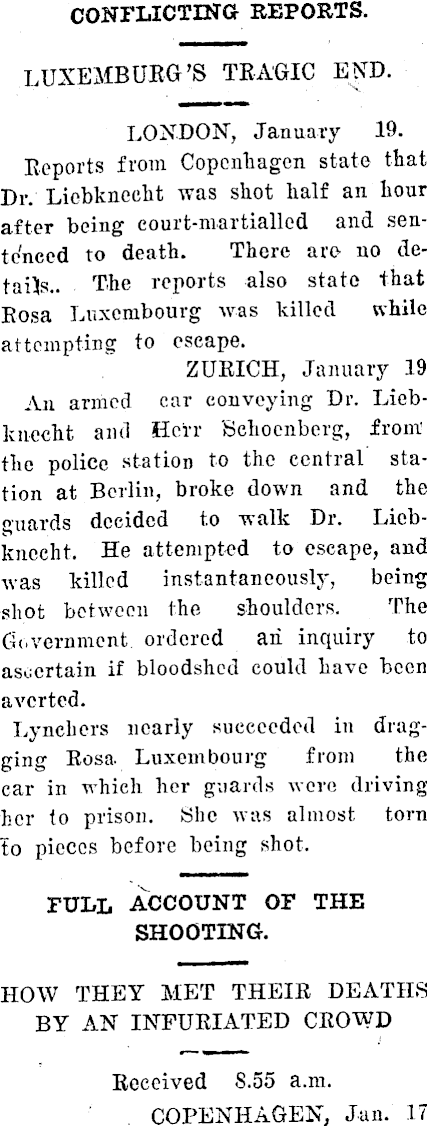 CONFLICTING REPORTS.

LUXEMBURG'S TRAGIC END.

LONDON, January 19.

Reports from Copenhagen state that Dr. Liebknecht was shot half an hour after being court-martialled and sentenced to death. There are no details.. The reports also state that Rosa Luxembourg was killed while attempting to escape.

ZURICH, January 19

An armed car conveying Dr. Liebknecht and Herr Schoenberg, from the police station to the central station at Berlin, broke down and the guards decided to walk Dr. Liebknecht. He attempted to escape, and was killed instantaneously, being shot between the shoulders. The Government ordered an inquiry to ascertain if bloodshed could have been averted.

Lynchers nearly succeeded in dragging Rosa Luxembourg from the car in which her guards were driving her to prison. She was almost torn to pieces before being shot.

FULL ACCOUNT OF THE SHOOTING.

HOW THEY MET THEIR DEATHS BY AN INFURIATED CROWD

Received 8.55 a.m.

COPENHAGEN, Jan. 17